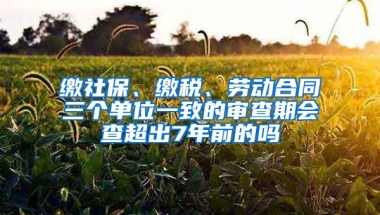 缴社保、缴税、劳动合同三个单位一致的审查期会查超出7年前的吗